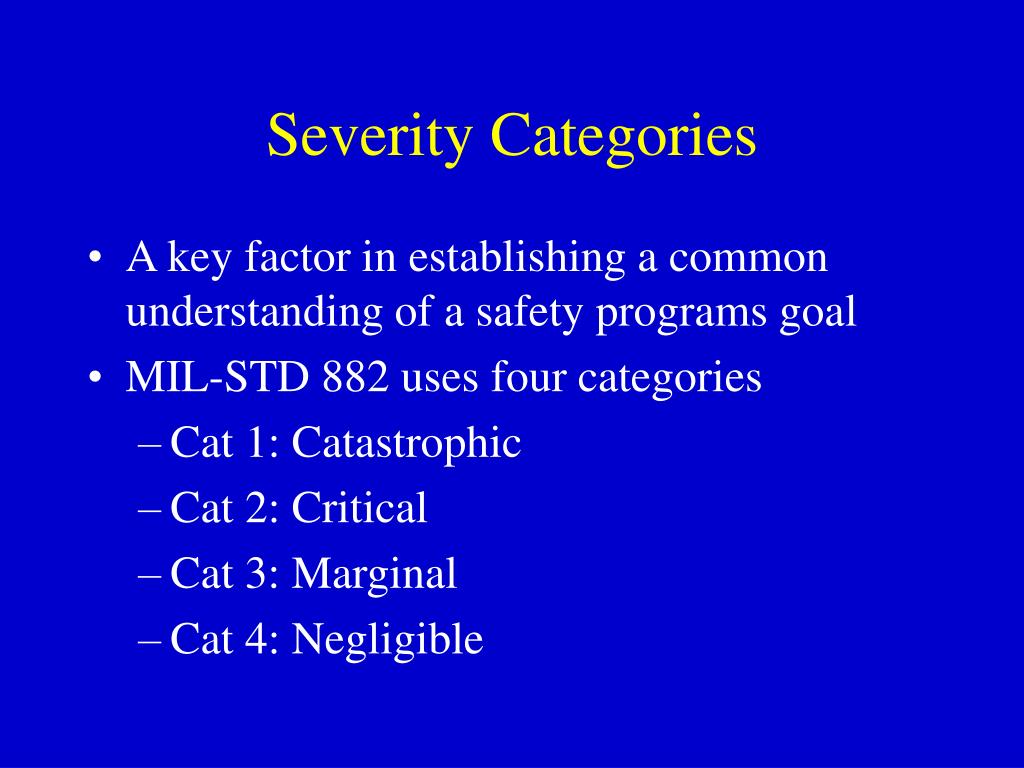 Severity Categories

• A key factor in establishing a common understanding of a safety programs goal
• MIL-STD 882 uses four categories
– Cat 1: Catastrophic
– Cat 2: Critical
– Cat 3: Marginal
– Cat 4: Negligible